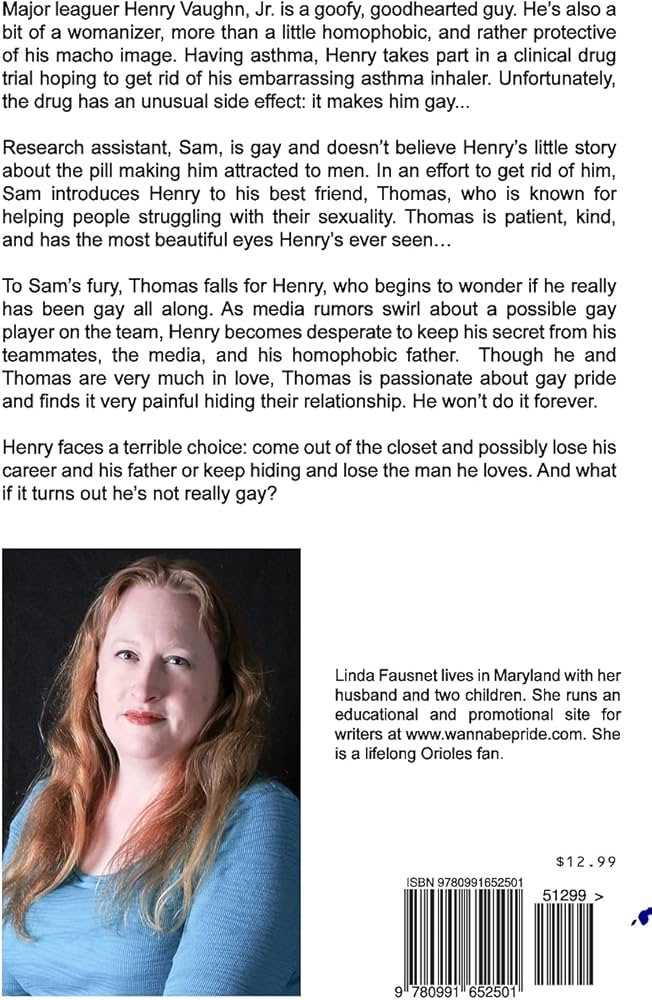 Major leaguer Henry Vaughn, Jr. is a goofy, goodhearted guy. He's also a bit of a womanizer, more than a little homophobic, and rather protective of his macho image. Having asthma, Henry takes part in a clinical drug trial hoping to get rid of his embarrassing asthma inhaler. Unfortunately, the drug has an unusual side effect: it makes him gay...

Research assistant, Sam, is gay and doesn't believe Henry's little story about the pill making him attracted to men. In an effort to get rid of him, Sam introduces Henry to his best friend, Thomas, who is known for helping people struggling with their sexuality. Thomas is patient, kind, and has the most beautiful eyes Henry's ever seen...

To Sam's fury, Thomas falls for Henry, who begins to wonder if he really has been gay all along. As media rumors swirl about a possible gay player on the team, Henry becomes desperate to keep his secret from his teammates, the media, and his homophobic father. Though he and Thomas are very much in love, Thomas is passionate about gay pride and finds it very painful hiding their relationship. He won't do it forever.

Henry faces a terrible choice: come out of the closet and possibly lose his career and his father or keep hiding and lose the man he loves. And what if it turns out he's not really gay?

Linda Fausnet lives in Maryland with her husband and two children. She runs an educational and promotional site for writers at www.wannabepride.com. She is a lifelong Orioles fan.

$12.99

ISBN 9780991652501

51299 >

9 780991 652501